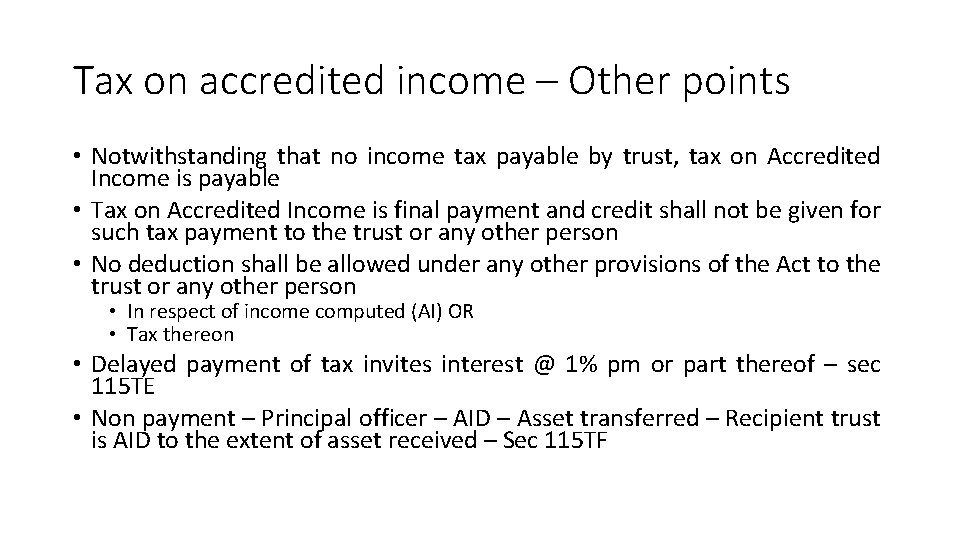 Tax on accredited income – Other points

• Notwithstanding that no income tax payable by trust, tax on Accredited Income is payable
• Tax on Accredited Income is final payment and credit shall not be given for such tax payment to the trust or any other person
• No deduction shall be allowed under any other provisions of the Act to the trust or any other person
• In respect of income computed (AI) OR
• Tax thereon
• Delayed payment of tax invites interest @ 1% pm or part thereof – sec 115TE
• Non payment – Principal officer – AID – Asset transferred – Recipient trust is AID to the extent of asset received – Sec 115TF